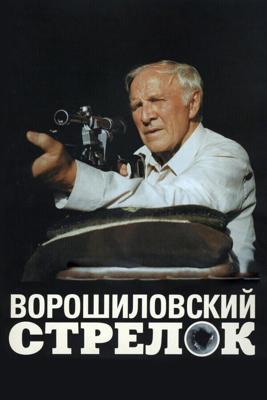 ВОРОШИЛОВСКИЙ
СТРЕЛОК